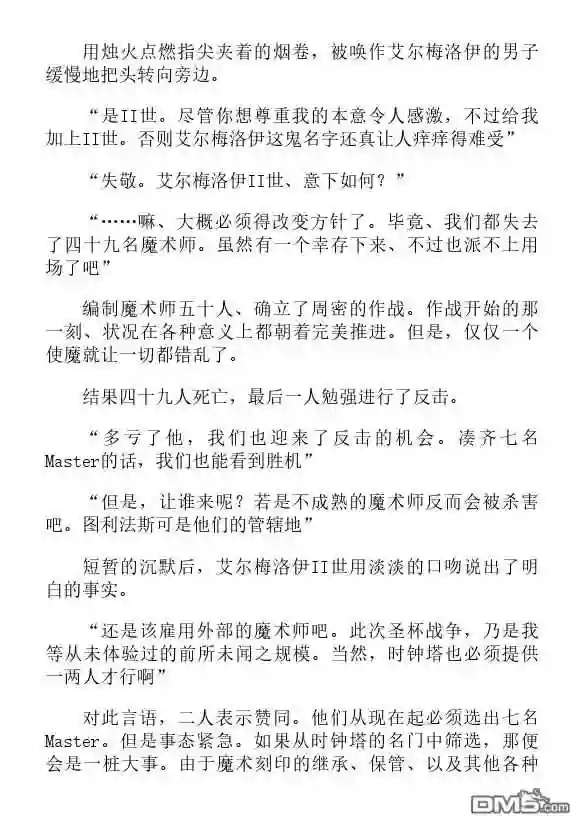 用烛火点燃指尖夹着的烟卷，被唤作艾尔梅洛伊的男子缓慢地把头转向旁边。

“是II世。尽管你想尊重我的本意令人感激，不过给我加上II世。否则艾尔梅洛伊这鬼名字还真让人痒痒得难受”

“失敬。艾尔梅洛伊II世、意下如何？”

“……嘛、大概必须得改变方针了。毕竟、我们都失去了四十九名魔术师。虽然有一个幸存下来、不过也派不上用场了吧”

编制魔术师五十人、确立了周密的作战。作战开始的那一刻、状况在各种意义上都朝着完美推进。但是，仅仅一个使魔就让一切都错乱了。

结果四十九人死亡，最后一人勉强进行了反击。

“多亏了他，我们也迎来了反击的机会。凑齐七名Master的话，我们也能看到胜机”

“但是，让谁来呢？若是不成熟的魔术师反而会被杀害吧。图利法斯可是他们的管辖地”

短暂的沉默后，艾尔梅洛伊II世用淡淡的口吻说出了明白的事实。

“还是该雇用外部的魔术师吧。此次圣杯战争，乃是我等从未体验过的前所未闻之规模。当然，时钟塔也必须提供一两人才行啊”

对此言语，二人表示赞同。他们从现在起必须选出七名Master。但是事态紧急。如果从时钟塔的名门中筛选，那便会是一桩大事。由于魔术刻印的继承、保管、以及其他各种

DM5.com